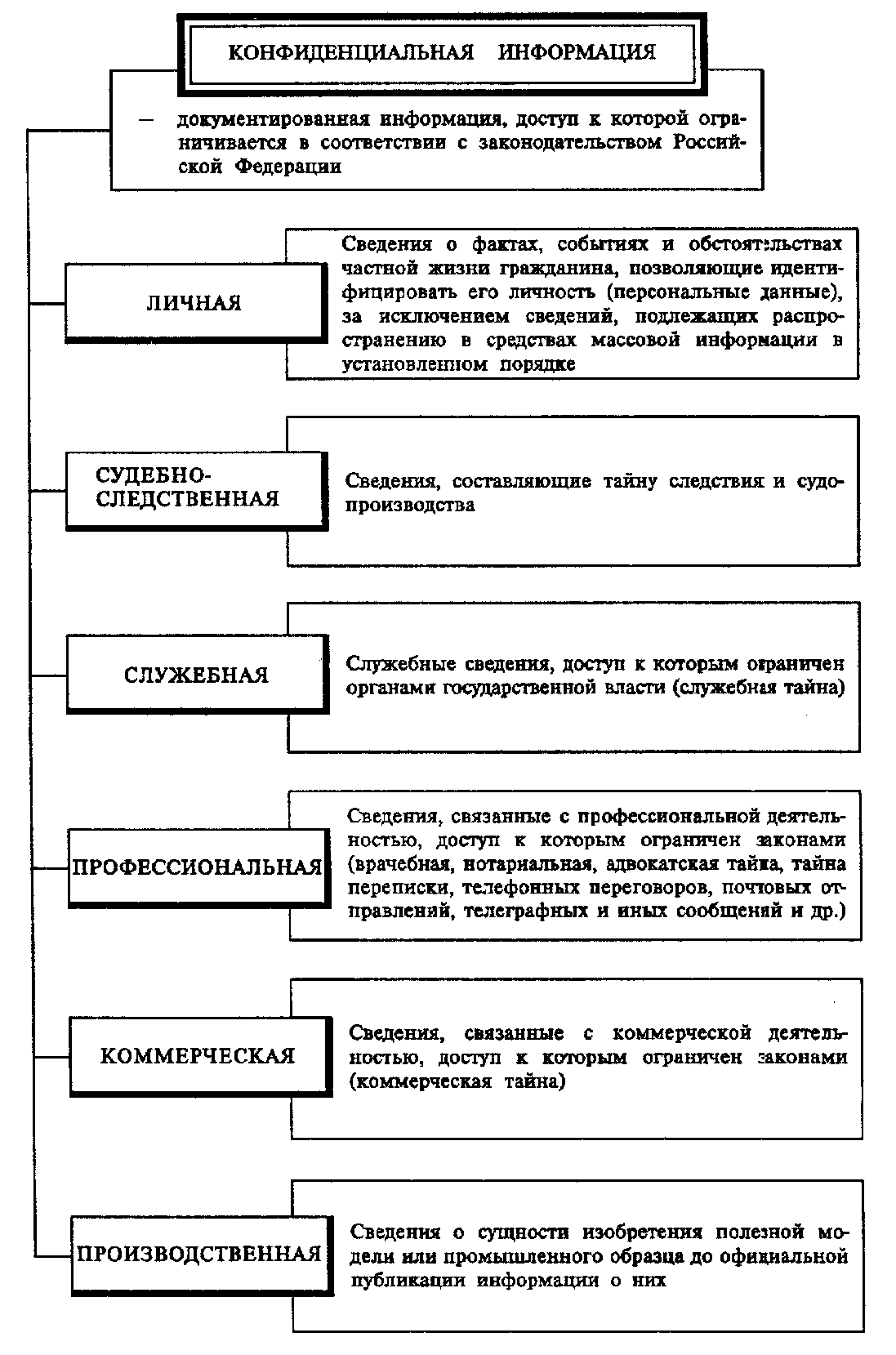 КОНФИДЕНЦИАЛЬНАЯ ИНФОРМАЦИЯ

— документированная информация, доступ к которой ограничивается в соответствии с законодательством Российской Федерации

ЛИЧНАЯ

Сведения о фактах, событиях и обстоятельствах частной жизни гражданина, позволяющие идентифицировать его личность (персональные данные), за исключением сведений, подлежащих распространению в средствах массовой информации в установленном порядке

СУДЕБНО-СЛЕДСТВЕННАЯ

Сведения, составляющие тайну следствия и судопроизводства

СЛУЖЕБНАЯ

Служебные сведения, доступ к которым ограничен органами государственной власти (служебная тайна)

ПРОФЕССИОНАЛЬНАЯ

Сведения, связанные с профессиональной деятельностью, доступ к которым ограничен законами (врачебная, нотариальная, адвокатская тайна, тайна переписки, телефонных переговоров, почтовых отправлений, телеграфных и иных сообщений и др.)

КОММЕРЧЕСКАЯ

Сведения, связанные с коммерческой деятельностью, доступ к которым ограничен законами (коммерческая тайна)

ПРОИЗВОДСТВЕННАЯ

Сведения о сущности изобретения полезной модели или промышленного образца до официальной публикации информации о них